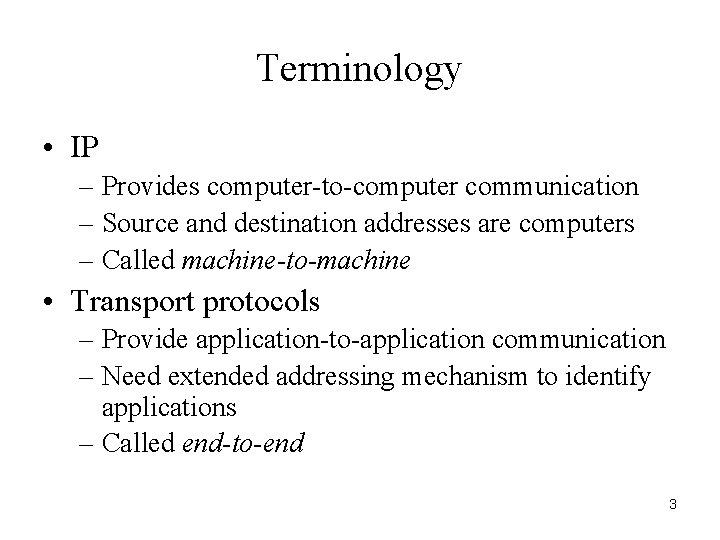 Terminology

• IP
– Provides computer-to-computer communication
– Source and destination addresses are computers
– Called machine-to-machine

• Transport protocols
– Provide application-to-application communication
– Need extended addressing mechanism to identify applications
– Called end-to-end

3